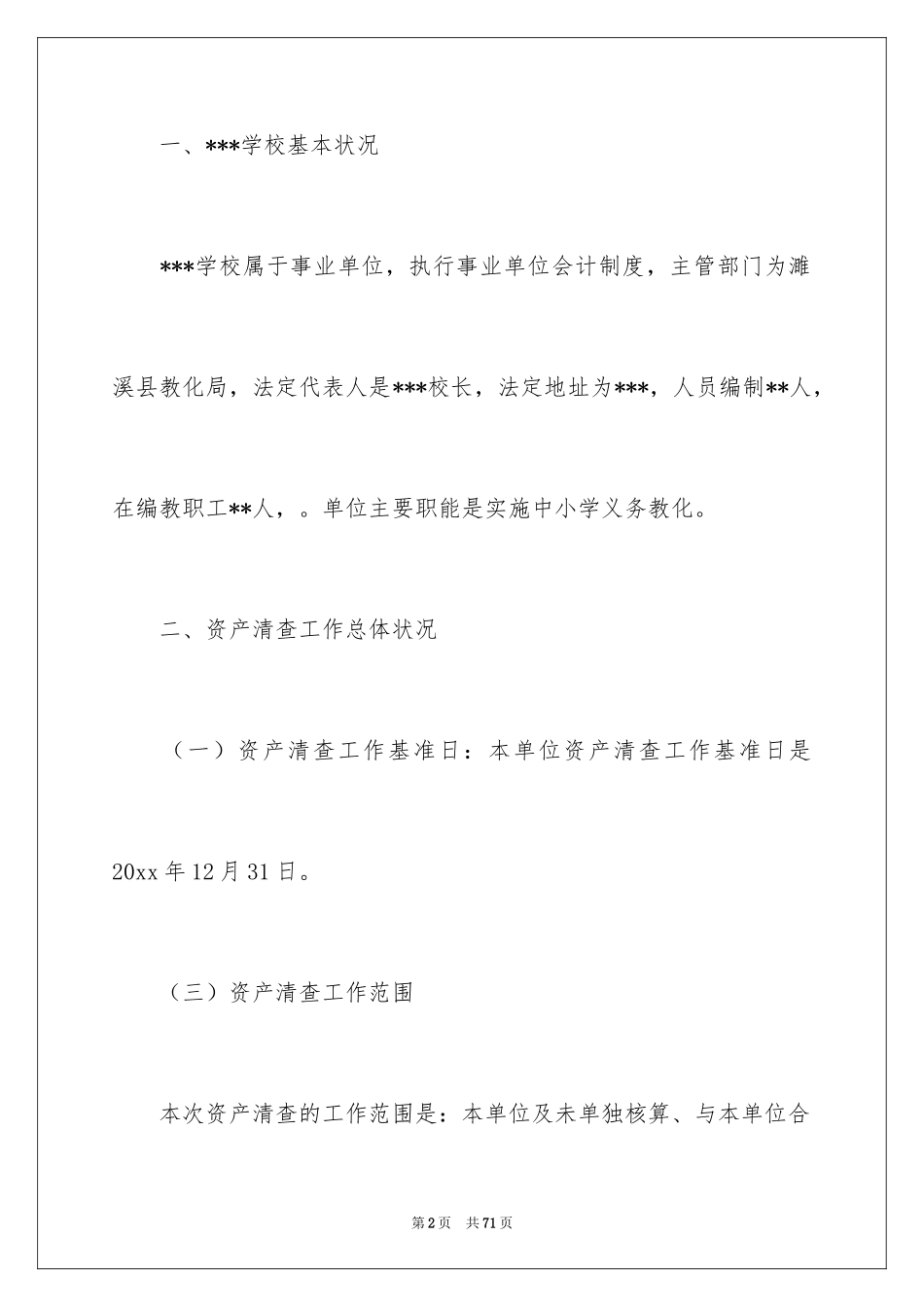 一、***学校基本状况

***学校属于事业单位，执行事业单位会计制度，主管部门为濉溪县教化局，法定代表人是***校长，法定地址为***，人员编制**人，在编教职工**人，。单位主要职能是实施中小学义务教化。

二、资产清查工作总体状况

（一）资产清查工作基准日：本单位资产清查工作基准日是20xx年12月31日。

（三）资产清查工作范围

本次资产清查的工作范围是：本单位及未单独核算、与本单位合

第2页　共71页